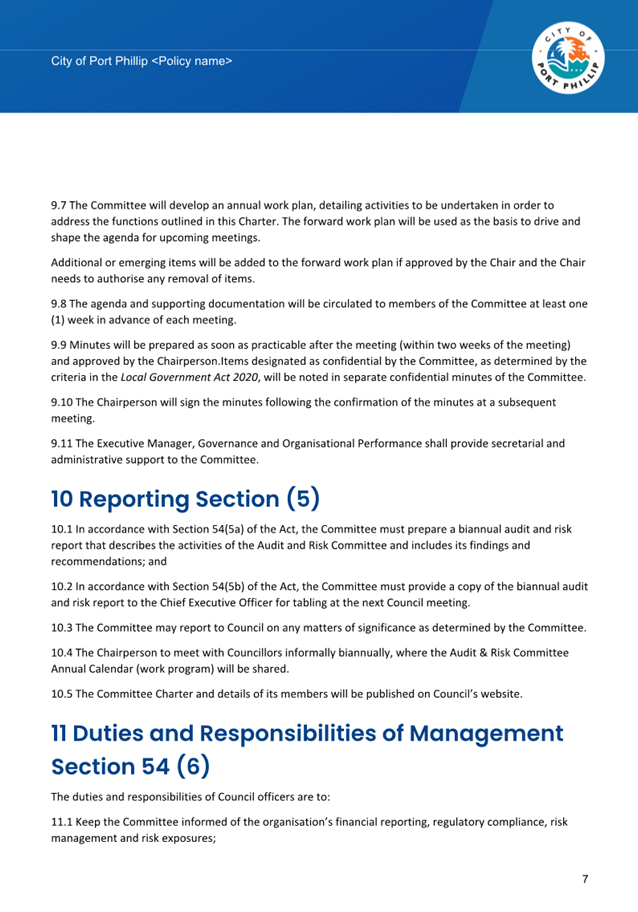 City of Port Phillip <Policy name>

CITY OF PORT PHILLIP

9.7 The Committee will develop an annual work plan, detailing activities to be undertaken in order to address the functions outlined in this Charter. The forward work plan will be used as the basis to drive and shape the agenda for upcoming meetings.

Additional or emerging items will be added to the forward work plan if approved by the Chair and the Chair needs to authorise any removal of items.

9.8 The agenda and supporting documentation will be circulated to members of the Committee at least one (1) week in advance of each meeting.

9.9 Minutes will be prepared as soon as practicable after the meeting (within two weeks of the meeting) and approved by the Chairperson.Items designated as confidential by the Committee, as determined by the criteria in the Local Government Act 2020, will be noted in separate confidential minutes of the Committee.

9.10 The Chairperson will sign the minutes following the confirmation of the minutes at a subsequent meeting.

9.11 The Executive Manager, Governance and Organisational Performance shall provide secretarial and administrative support to the Committee.

10 Reporting Section (5)

10.1 In accordance with Section 54(5a) of the Act, the Committee must prepare a biannual audit and risk report that describes the activities of the Audit and Risk Committee and includes its findings and recommendations; and

10.2 In accordance with Section 54(5b) of the Act, the Committee must provide a copy of the biannual audit and risk report to the Chief Executive Officer for tabling at the next Council meeting.

10.3 The Committee may report to Council on any matters of significance as determined by the Committee.

10.4 The Chairperson to meet with Councillors informally biannually, where the Audit & Risk Committee Annual Calendar (work program) will be shared.

10.5 The Committee Charter and details of its members will be published on Council's website.

11 Duties and Responsibilities of Management Section 54 (6)

The duties and responsibilities of Council officers are to:

11.1 Keep the Committee informed of the organisation's financial reporting, regulatory compliance, risk management and risk exposures;

7